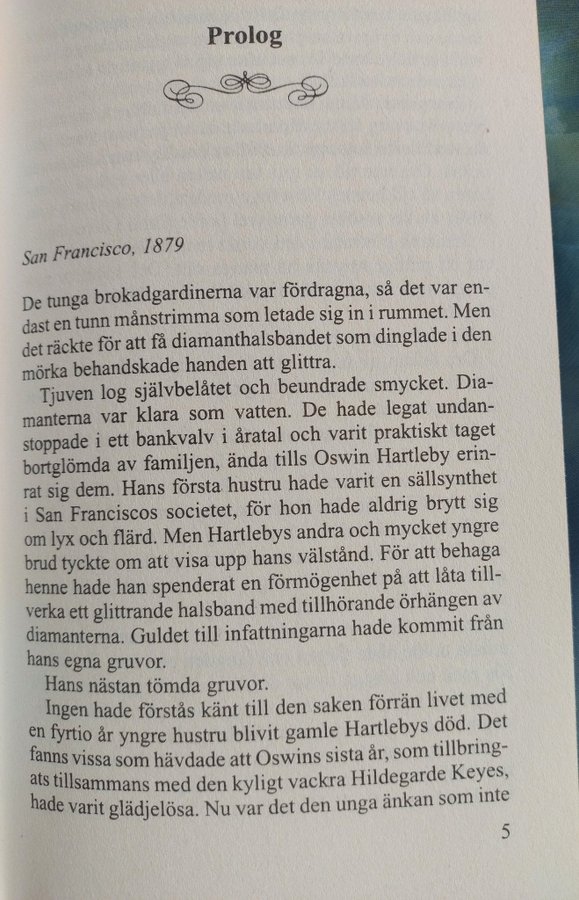 Prolog

San Francisco, 1879

De tunga brokadgardinerna var fördragna, så det var endast en tunn månstrimma som letade sig in i rummet. Men det räckte för att få diamanthalsbandet som dinglade i den mörka behandskade handen att glittra.

Tjuven log självbelåtet och beundrade smycket. Diamanterna var klara som vatten. De hade legat undanstoppade i ett bankvalv i åratal och varit praktiskt taget bortglömda av familjen, ända tills Oswin Hartleby erinrat sig dem. Hans första hustru hade varit en sällsynthet i San Franciscos societet, för hon hade aldrig brytt sig om lyx och flärd. Men Hartlebys andra och mycket yngre brud tyckte om att visa upp hans välstånd. För att behaga henne hade han spenderat en förmögenhet på att låta tillverka ett glittrande halsband med tillhörande örhängen av diamanterna. Guldet till infattningarna hade kommit från hans egna gruvor.

Hans nästan tömda gruvor.

Ingen hade förstås känt till den saken förrän livet med en fyrtio år yngre hustru blivit gamle Hartlebys död. Det fanns vissa som hävdade att Oswins sista år, som tillbringats tillsammans med den kyligt vackra Hildegarde Keyes, hade varit glädjelösa. Nu var det den unga änkan som inte

5